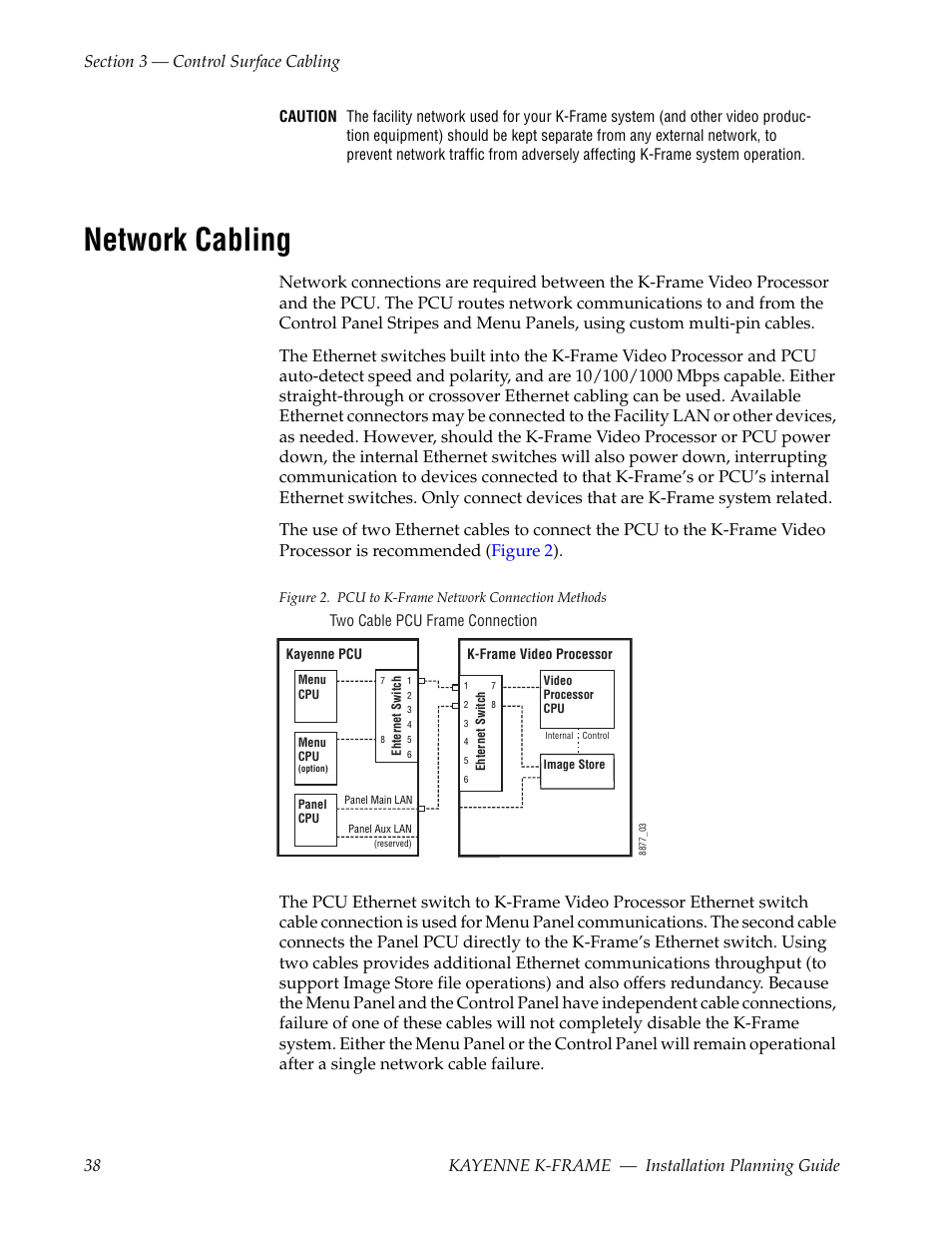 Section 3 — Control Surface Cabling

CAUTION The facility network used for your K-Frame system (and other video production equipment) should be kept separate from any external network, to prevent network traffic from adversely affecting K-Frame system operation.

Network Cabling

Network connections are required between the K-Frame Video Processor and the PCU. The PCU routes network communications to and from the Control Panel Stripes and Menu Panels, using custom multi-pin cables.

The Ethernet switches built into the K-Frame Video Processor and PCU auto-detect speed and polarity, and are 10/100/1000 Mbps capable. Either straight-through or crossover Ethernet cabling can be used. Available Ethernet connectors may be connected to the Facility LAN or other devices, as needed. However, should the K-Frame Video Processor or PCU power down, the internal Ethernet switches will also power down, interrupting communication to devices connected to that K-Frame's or PCU's internal Ethernet switches. Only connect devices that are K-Frame system related.

The use of two Ethernet cables to connect the PCU to the K-Frame Video Processor is recommended (Figure 2).

Figure 2. PCU to K-Frame Network Connection Methods

Two Cable PCU Frame Connection

Kayenne PCU
Menu CPU
Menu CPU (option)
Panel CPU
Ethernet Switch
7 8 1 2 3 4 5 6
Panel Main LAN
Panel Aux LAN (reserved)

K-Frame Video Processor
Ethernet Switch
1 2 3 4 5 6 7 8
Video Processor CPU
Internal Control
Image Store
8877_03

The PCU Ethernet switch to K-Frame Video Processor Ethernet switch cable connection is used for Menu Panel communications. The second cable connects the Panel PCU directly to the K-Frame's Ethernet switch. Using two cables provides additional Ethernet communications throughput (to support Image Store file operations) and also offers redundancy. Because the Menu Panel and the Control Panel have independent cable connections, failure of one of these cables will not completely disable the K-Frame system. Either the Menu Panel or the Control Panel will remain operational after a single network cable failure.

38 KAYENNE K-FRAME — Installation Planning Guide